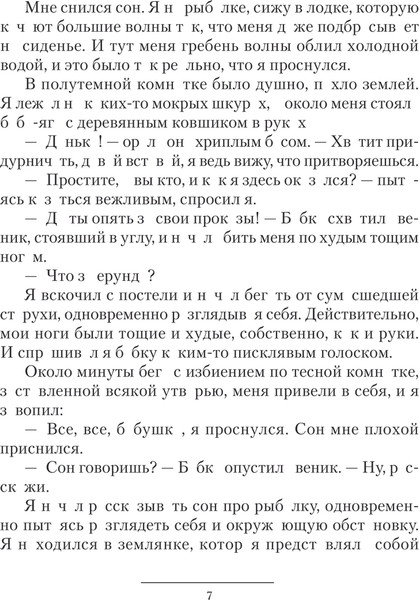 Мне снился сон. Я н рыб лке, сижу в лодке, которую к ч ют большие волны т к, что меня д же подбр сыв ет н сиденье. И тут меня гребень волны облил холодной водой, и это было т к ре льно, что я проснулся.

В полутемной комн тке было душно, п хло землей. Я леж л н к ких-то мокрых шкур х, около меня стоял б б -яг с деревянным ковшиком в рук х

— Д ньк ! — ор л он хриплым б сом. — Хв тит придурнич ть, д в й вст в й, я ведь вижу, что притворяешься.

— Простите, вы кто, и к к я здесь ок з лся? — пыт ясь к з ться вежливым, спросил я.

— Д ты опять з свои прок зы! — Б бк схв тил веник, стоявший в углу, и н ч л бить меня по худым тощим ног м.

— Что з ерунд ?

Я вскочил с постели и н ч л бег ть от сум сшедшей ст рухи, одновременно р зглядыв я себя. Действительно, мои ноги были тощие и худые, собственно, к к и руки. И спр шив л я б бку к ким-то писклявым голоском.

Около минуты бег с избиением по тесной комн тке, з ст вленной всякой утв рью, меня привели в себя, и я з вопил:

— Все, все, б бушк , я проснулся. Сон мне плохой приснился.

— Сон говоришь? — Б бк опустил веник. — Ну, р сск жи.

Я н ч л р сск зыв ть сон про рыб лку, одновременно пыт ясь р зглядеть себя и окруж ющую обст новку. Я н ходился в землянке, котор я предст влял собой

7